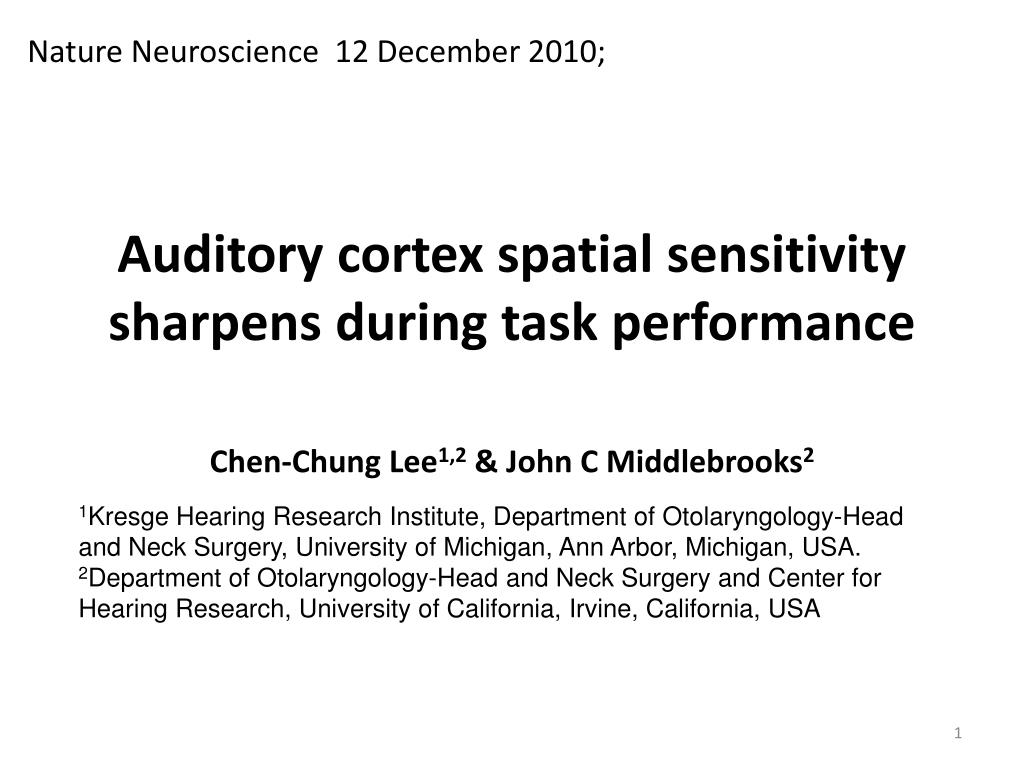 Nature Neuroscience 12 December 2010;

Auditory cortex spatial sensitivity sharpens during task performance

Chen-Chung Lee$^{1,2}$ & John C Middlebrooks$^{2}$

$^{1}$Kresge Hearing Research Institute, Department of Otolaryngology-Head and Neck Surgery, University of Michigan, Ann Arbor, Michigan, USA. $^{2}$Department of Otolaryngology-Head and Neck Surgery and Center for Hearing Research, University of California, Irvine, California, USA

1